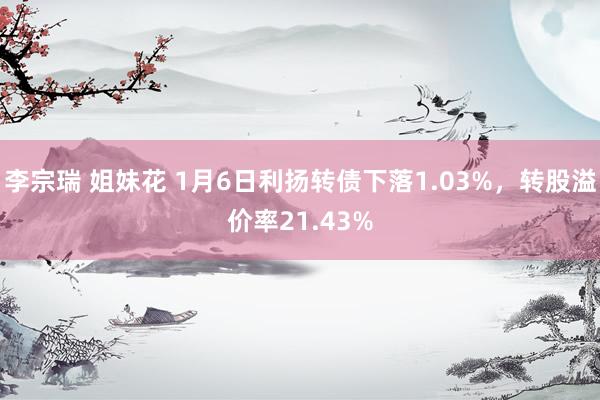 李宗瑞 姐妹花 1月6日利扬转债下落1.03%，转股溢价率21.43%